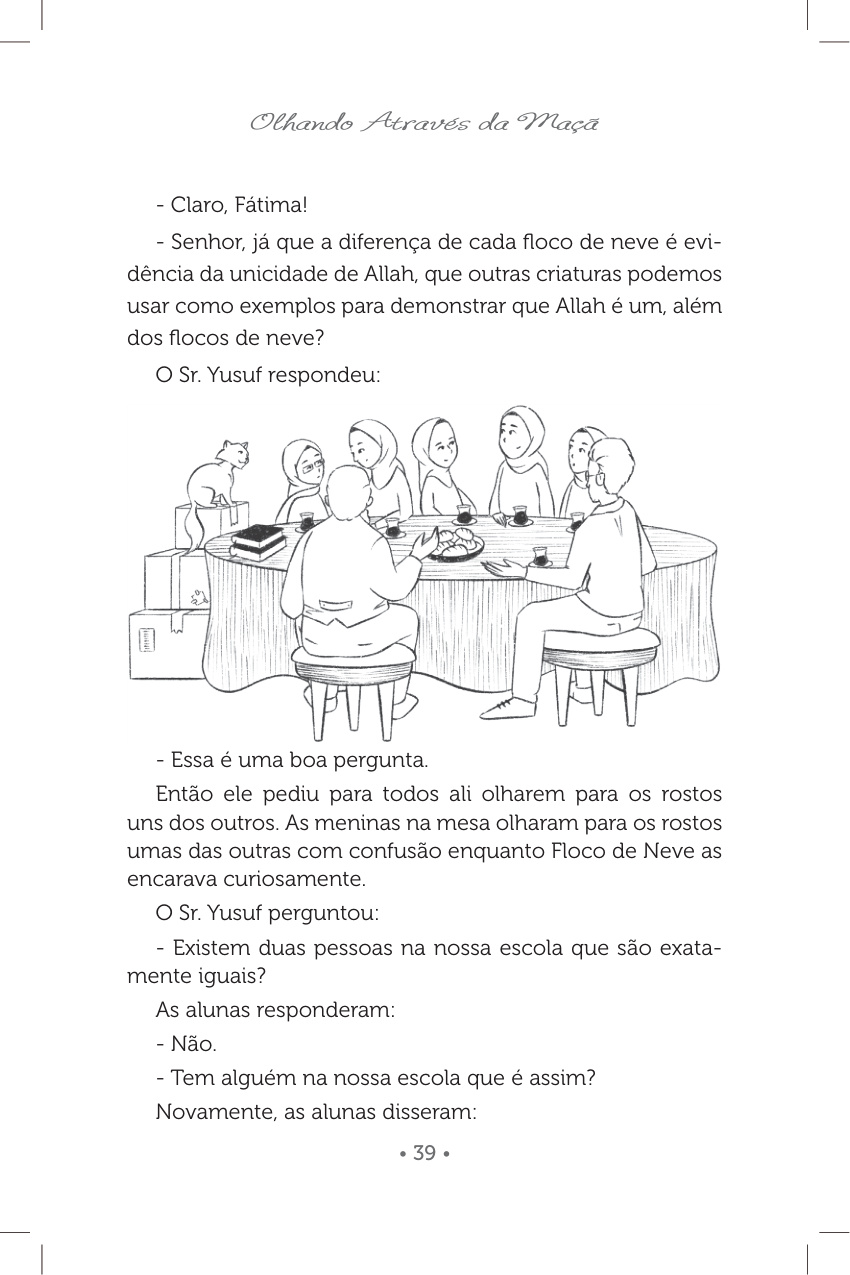 Olhando Através da Maçã

- Claro, Fátima!

- Senhor, já que a diferença de cada floco de neve é evidência da unicidade de Allah, que outras criaturas podemos usar como exemplos para demonstrar que Allah é um, além dos flocos de neve?

O Sr. Yusuf respondeu:

- Essa é uma boa pergunta.

Então ele pediu para todos ali olharem para os rostos uns dos outros. As meninas na mesa olharam para os rostos umas das outras com confusão enquanto Floco de Neve as encarava curiosamente.

O Sr. Yusuf perguntou:

- Existem duas pessoas na nossa escola que são exatamente iguais?

As alunas responderam:

- Não.

- Tem alguém na nossa escola que é assim?

Novamente, as alunas disseram:

• 39 •